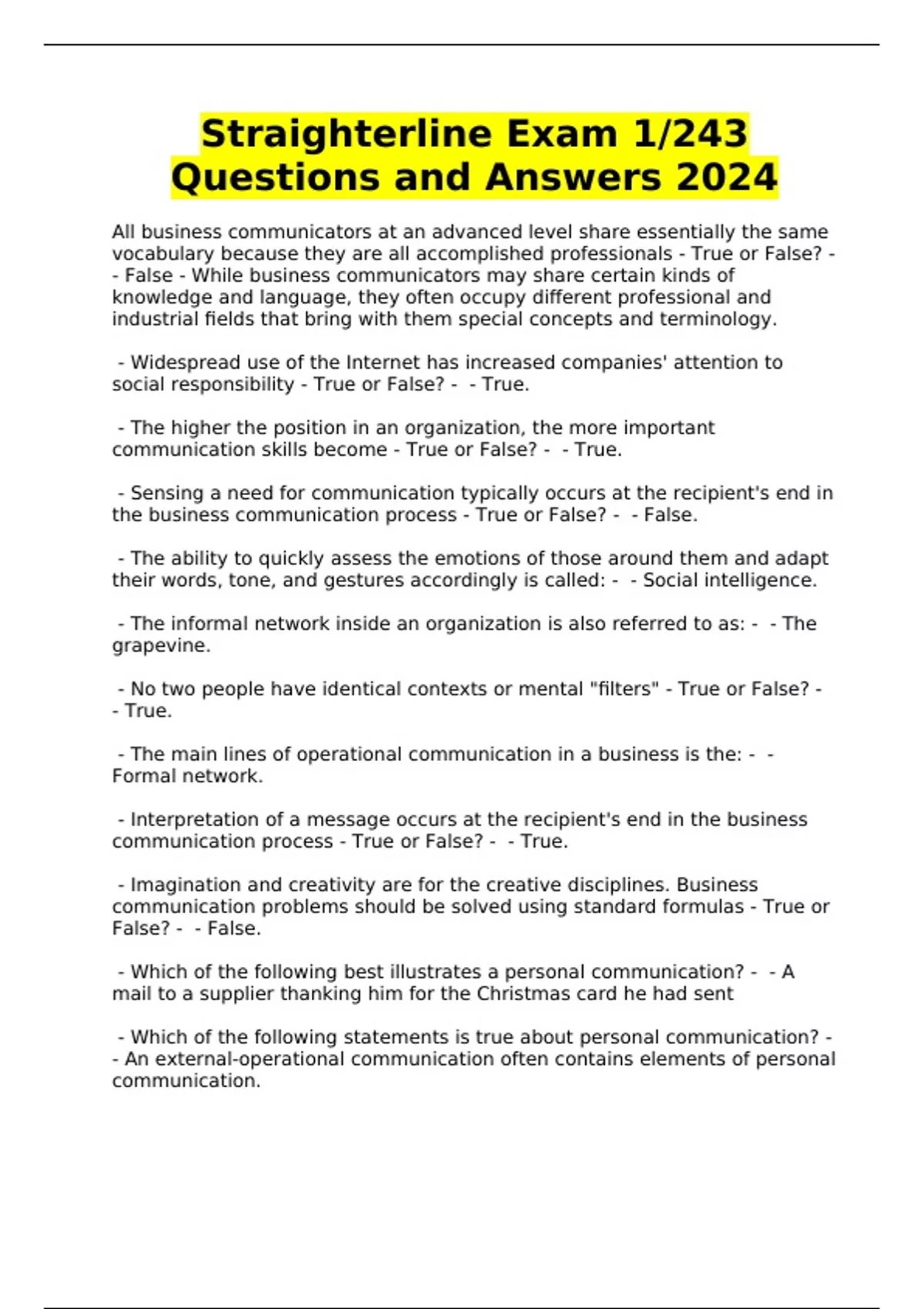 Straighterline Exam 1/243 Questions and Answers 2024

All business communicators at an advanced level share essentially the same vocabulary because they are all accomplished professionals - True or False? - - False - While business communicators may share certain kinds of knowledge and language, they often occupy different professional and industrial fields that bring with them special concepts and terminology.

- Widespread use of the Internet has increased companies' attention to social responsibility - True or False? - - True.

- The higher the position in an organization, the more important communication skills become - True or False? - - True.

- Sensing a need for communication typically occurs at the recipient's end in the business communication process - True or False? - - False.

- The ability to quickly assess the emotions of those around them and adapt their words, tone, and gestures accordingly is called: - - Social intelligence.

- The informal network inside an organization is also referred to as: - - The grapevine.

- No two people have identical contexts or mental "filters" - True or False? - - True.

- The main lines of operational communication in a business is the: - - Formal network.

- Interpretation of a message occurs at the recipient's end in the business communication process - True or False? - - True.

- Imagination and creativity are for the creative disciplines. Business communication problems should be solved using standard formulas - True or False? - - False.

- Which of the following best illustrates a personal communication? - - A mail to a supplier thanking him for the Christmas card he had sent

- Which of the following statements is true about personal communication? - - An external-operational communication often contains elements of personal communication.